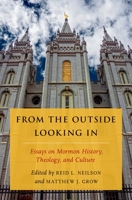 FROM THE OUTSIDE LOOKING IN

Essays on Mormon History, Theology, and Culture

Edited by REID L. NEILSON and MATTHEW J. GROW